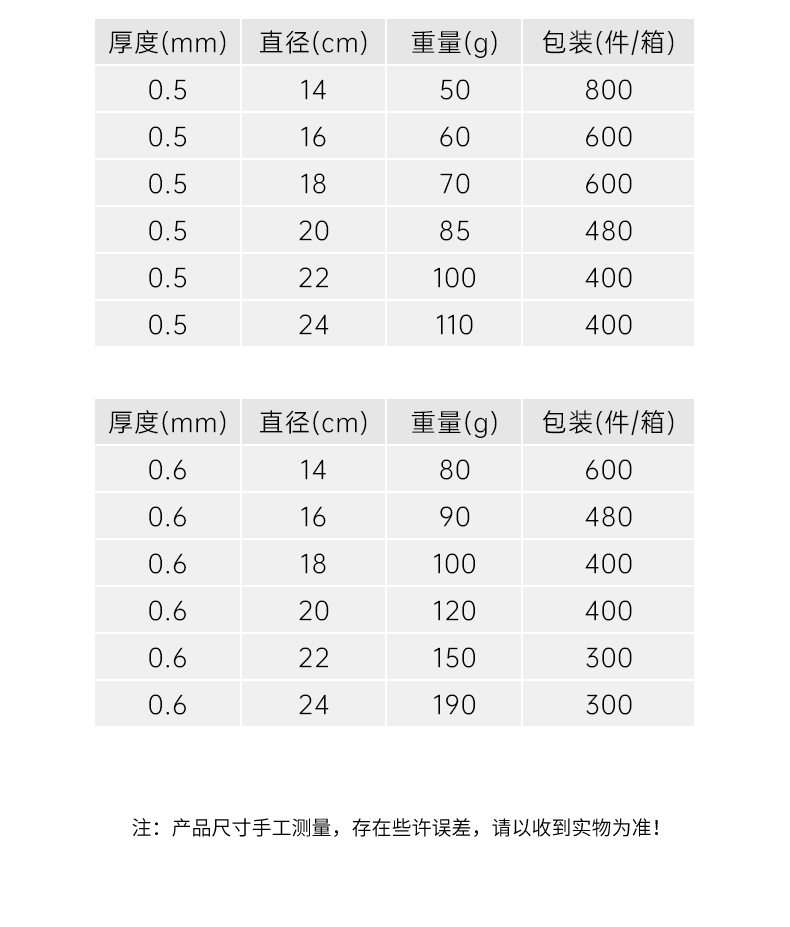 | 厚度(mm) | 直径(cm) | 重量(g) | 包装(件/箱) |
|---|---|---|---|
| 0.5 | 14 | 50 | 800 |
| 0.5 | 16 | 60 | 600 |
| 0.5 | 18 | 70 | 600 |
| 0.5 | 20 | 85 | 480 |
| 0.5 | 22 | 100 | 400 |
| 0.5 | 24 | 110 | 400 |

| 厚度(mm) | 直径(cm) | 重量(g) | 包装(件/箱) |
|---|---|---|---|
| 0.6 | 14 | 80 | 600 |
| 0.6 | 16 | 90 | 480 |
| 0.6 | 18 | 100 | 400 |
| 0.6 | 20 | 120 | 400 |
| 0.6 | 22 | 150 | 300 |
| 0.6 | 24 | 190 | 300 |

注：产品尺寸手工测量，存在些许误差，请以收到实物为准！